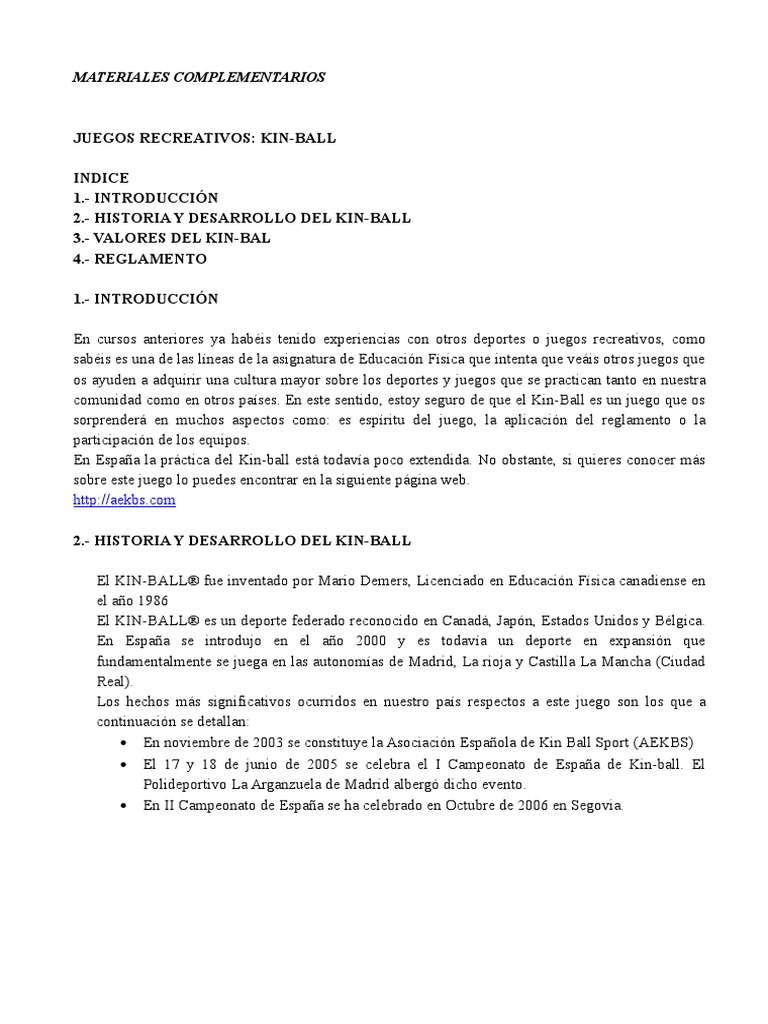 MATERIALES COMPLEMENTARIOS

JUEGOS RECREATIVOS: KIN-BALL

INDICE
1.- INTRODUCCIÓN
2.- HISTORIA Y DESARROLLO DEL KIN-BALL
3.- VALORES DEL KIN-BAL
4.- REGLAMENTO

1.- INTRODUCCIÓN

En cursos anteriores ya habéis tenido experiencias con otros deportes o juegos recreativos, como sabéis es una de las líneas de la asignatura de Educación Física que intenta que veáis otros juegos que os ayuden a adquirir una cultura mayor sobre los deportes y juegos que se practican tanto en nuestra comunidad como en otros países. En este sentido, estoy seguro de que el Kin-Ball es un juego que os sorprenderá en muchos aspectos como: es espíritu del juego, la aplicación del reglamento o la participación de los equipos.
En España la práctica del Kin-ball está todavía poco extendida. No obstante, si quieres conocer más sobre este juego lo puedes encontrar en la siguiente página web.
http://aekbs.com

2.- HISTORIA Y DESARROLLO DEL KIN-BALL

El KIN-BALL® fue inventado por Mario Demers, Licenciado en Educación Física canadiense en el año 1986
El KIN-BALL® es un deporte federado reconocido en Canadá, Japón, Estados Unidos y Bélgica. En España se introdujo en el año 2000 y es todavía un deporte en expansión que fundamentalmente se juega en las autonomías de Madrid, La rioja y Castilla La Mancha (Ciudad Real).
Los hechos más significativos ocurridos en nuestro país respectos a este juego son los que a continuación se detallan:
• En noviembre de 2003 se constituye la Asociación Española de Kin Ball Sport (AEKBS)
• El 17 y 18 de junio de 2005 se celebra el I Campeonato de España de Kin-ball. El Polideportivo La Arganzuela de Madrid albergó dicho evento.
• En II Campeonato de España se ha celebrado en Octubre de 2006 en Segovia.